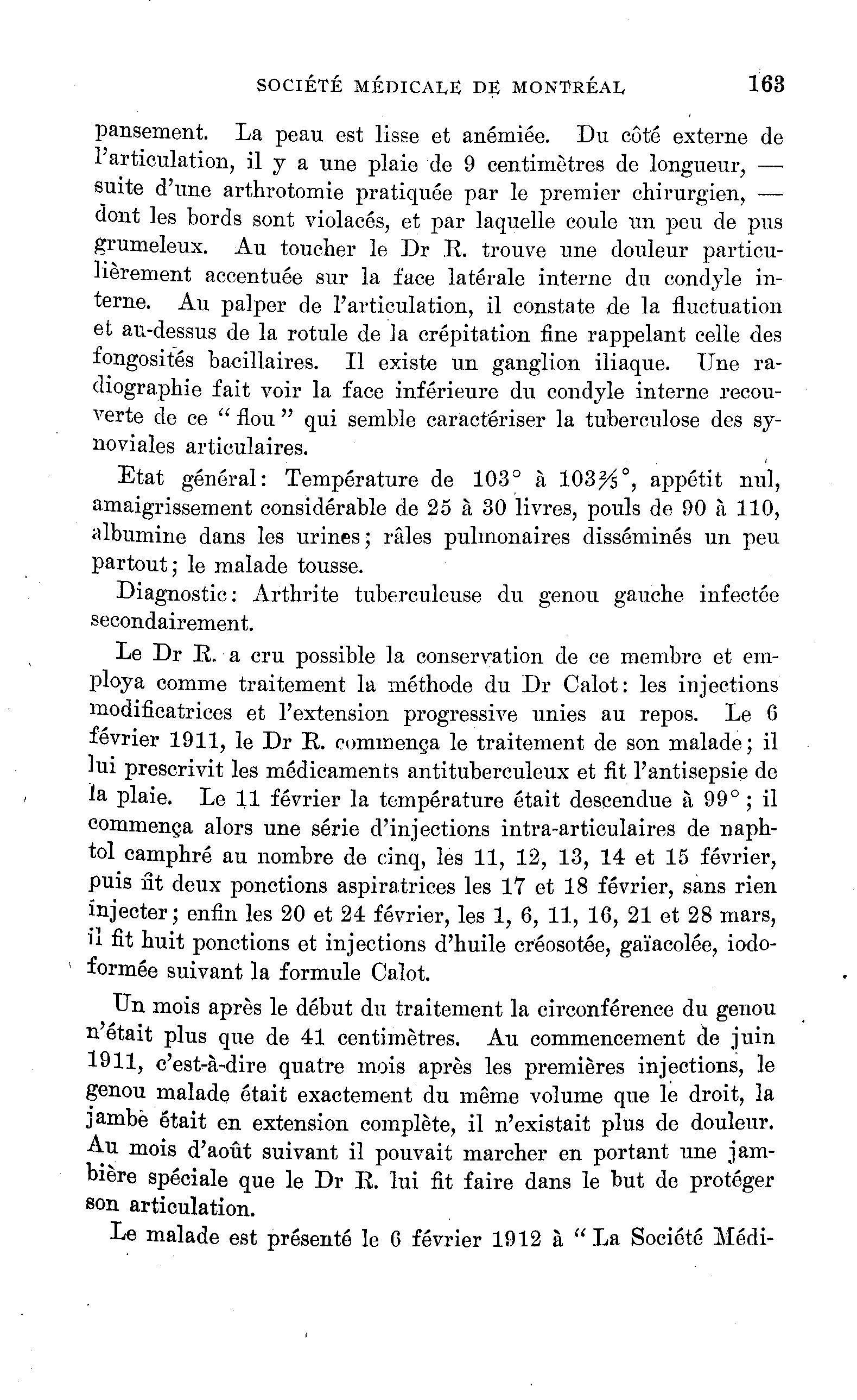 SOCIÉTÉ MÉDICALE DE MONTRÉAL 163

pansement. La peau est lisse et anémiée. Du côté externe de l'articulation, il y a une plaie de 9 centimètres de longueur, — suite d'une arthrotomie pratiquée par le premier chirurgien, — dont les bords sont violacés, et par laquelle coule un peu de pus grumeleux. Au toucher le Dr R. trouve une douleur particulièrement accentuée sur la face latérale interne du condyle interne. Au palper de l'articulation, il constate de la fluctuation et au-dessus de la rotule de la crépitation fine rappelant celle des fongosités bacillaires. Il existe un ganglion iliaque. Une radiographie fait voir la face inférieure du condyle interne recouverte de ce " flou " qui semble caractériser la tuberculose des synoviales articulaires.

Etat général: Température de 103° à $103\frac{2}{5}$°, appétit nul, amaigrissement considérable de 25 à 30 livres, pouls de 90 à 110, albumine dans les urines; râles pulmonaires disséminés un peu partout; le malade tousse.

Diagnostic: Arthrite tuberculeuse du genou gauche infectée secondairement.

Le Dr R. a cru possible la conservation de ce membre et employa comme traitement la méthode du Dr Calot: les injections modificatrices et l'extension progressive unies au repos. Le 6 février 1911, le Dr R. commença le traitement de son malade; il lui prescrivit les médicaments antituberculeux et fit l'antisepsie de la plaie. Le 11 février la température était descendue à 99°; il commença alors une série d'injections intra-articulaires de naphtol camphré au nombre de cinq, les 11, 12, 13, 14 et 15 février, puis fit deux ponctions aspiratrices les 17 et 18 février, sans rien injecter; enfin les 20 et 24 février, les 1, 6, 11, 16, 21 et 28 mars, il fit huit ponctions et injections d'huile créosotée, gaïacolée, iodoformée suivant la formule Calot.

Un mois après le début du traitement la circonférence du genou n'était plus que de 41 centimètres. Au commencement de juin 1911, c'est-à-dire quatre mois après les premières injections, le genou malade était exactement du même volume que le droit, la jambe était en extension complète, il n'existait plus de douleur. Au mois d'août suivant il pouvait marcher en portant une jambière spéciale que le Dr R. lui fit faire dans le but de protéger son articulation.

Le malade est présenté le 6 février 1912 à " La Société Médi-